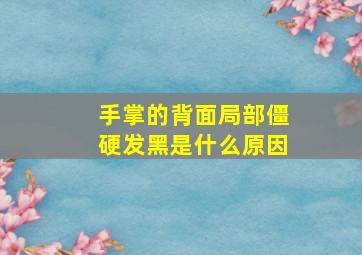 手掌的背面局部僵硬发黑是什么原因